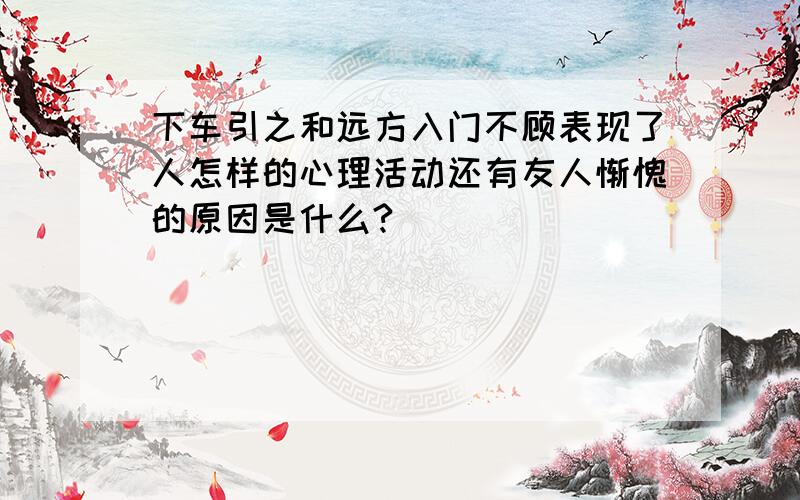 下车引之和远方入门不顾表现了人怎样的心理活动还有友人惭愧的原因是什么?